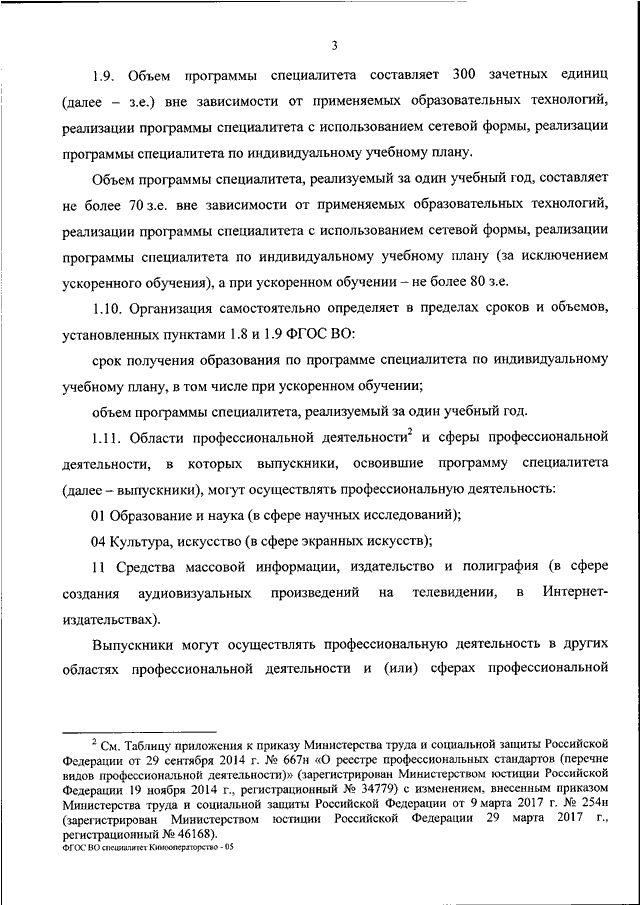 3

1.9. Объем программы специалитета составляет 300 зачетных единиц (далее – з.е.) вне зависимости от применяемых образовательных технологий, реализации программы специалитета с использованием сетевой формы, реализации программы специалитета по индивидуальному учебному плану.

Объем программы специалитета, реализуемый за один учебный год, составляет не более 70 з.е. вне зависимости от применяемых образовательных технологий, реализации программы специалитета с использованием сетевой формы, реализации программы специалитета по индивидуальному учебному плану (за исключением ускоренного обучения), а при ускоренном обучении – не более 80 з.е.

1.10. Организация самостоятельно определяет в пределах сроков и объемов, установленных пунктами 1.8 и 1.9 ФГОС ВО:

срок получения образования по программе специалитета по индивидуальному учебному плану, в том числе при ускоренном обучении;

объем программы специалитета, реализуемый за один учебный год.

1.11. Области профессиональной деятельности$^2$ и сферы профессиональной деятельности, в которых выпускники, освоившие программу специалитета (далее – выпускники), могут осуществлять профессиональную деятельность:

01 Образование и наука (в сфере научных исследований);

04 Культура, искусство (в сфере экранных искусств);

11 Средства массовой информации, издательство и полиграфия (в сфере создания аудиовизуальных произведений на телевидении, в Интернет-издательствах).

Выпускники могут осуществлять профессиональную деятельность в других областях профессиональной деятельности и (или) сферах профессиональной

$^2$ См. Таблицу приложения к приказу Министерства труда и социальной защиты Российской Федерации от 29 сентября 2014 г. № 667н «О реестре профессиональных стандартов (перечне видов профессиональной деятельности)» (зарегистрирован Министерством юстиции Российской Федерации 19 ноября 2014 г., регистрационный № 34779) с изменением, внесенным приказом Министерства труда и социальной защиты Российской Федерации от 9 марта 2017 г. № 254н (зарегистрирован Министерством юстиции Российской Федерации 29 марта 2017 г., регистрационный № 46168).

ФГОС ВО специалитет Кинооператорство - 05